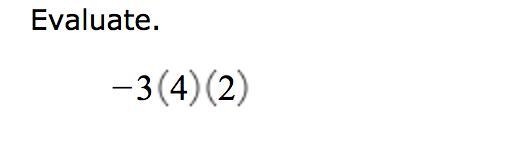 Evaluate.

$-3(4)(2)$